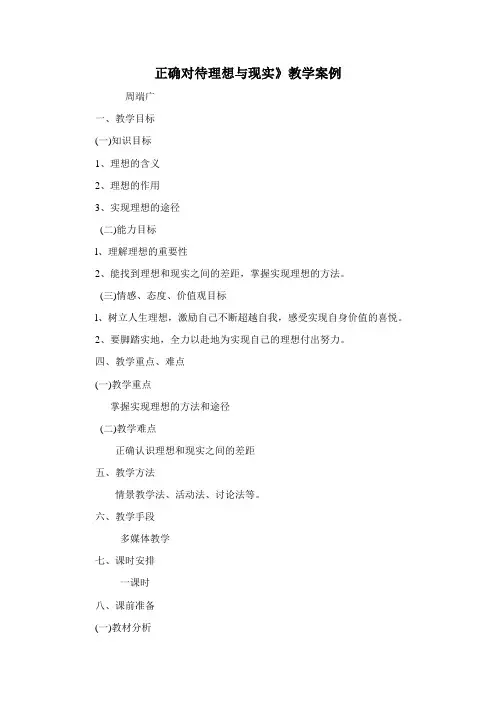 正确对待理想与现实》教学案例

周端广

一、教学目标

(一)知识目标

1、理想的含义

2、理想的作用

3、实现理想的途径

(二)能力目标

1、理解理想的重要性

2、能找到理想和现实之间的差距，掌握实现理想的方法。

(三)情感、态度、价值观目标

1、树立人生理想，激励自己不断超越自我，感受实现自身价值的喜悦。

2、要脚踏实地，全力以赴地为实现自己的理想付出努力。

四、教学重点、难点

(一)教学重点

掌握实现理想的方法和途径

(二)教学难点

正确认识理想和现实之间的差距

五、教学方法

情景教学法、活动法、讨论法等。

六、教学手段

多媒体教学

七、课时安排

一课时

八、课前准备

(一)教材分析